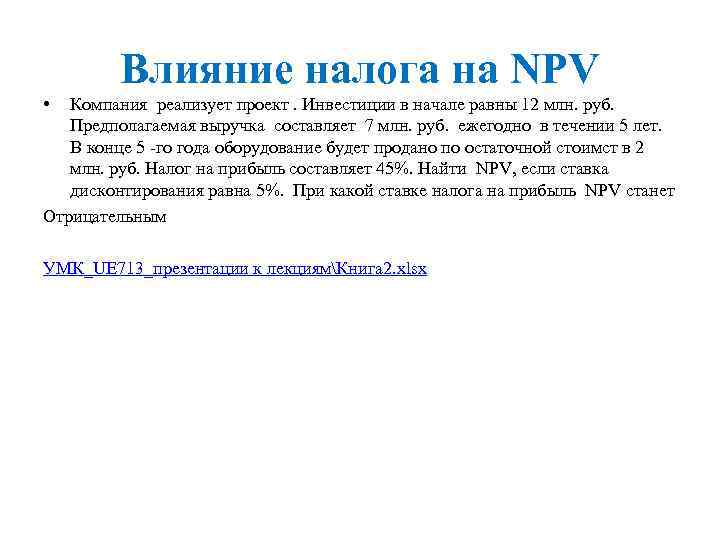 Влияние налога на NPV

• Компания реализует проект . Инвестиции в начале равны 12 млн. руб. Предполагаемая выручка составляет 7 млн. руб. ежегодно в течении 5 лет. В конце 5 -го года оборудование будет продано по остаточной стоимст в 2 млн. руб. Налог на прибыль составляет 45%. Найти NPV, если ставка дисконтирования равна 5%. При какой ставке налога на прибыль NPV станет

Отрицательным

УМК_UE713_презентации к лекциям\Книга2.xlsx